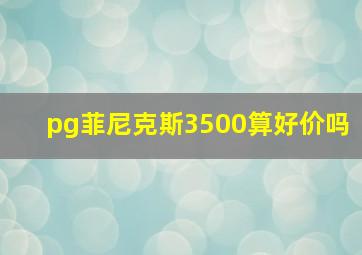 pg菲尼克斯3500算好价吗